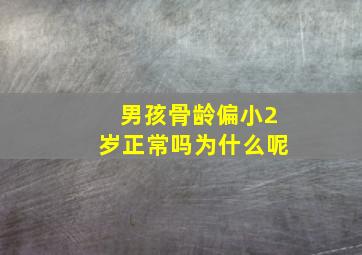 男孩骨龄偏小2岁正常吗为什么呢